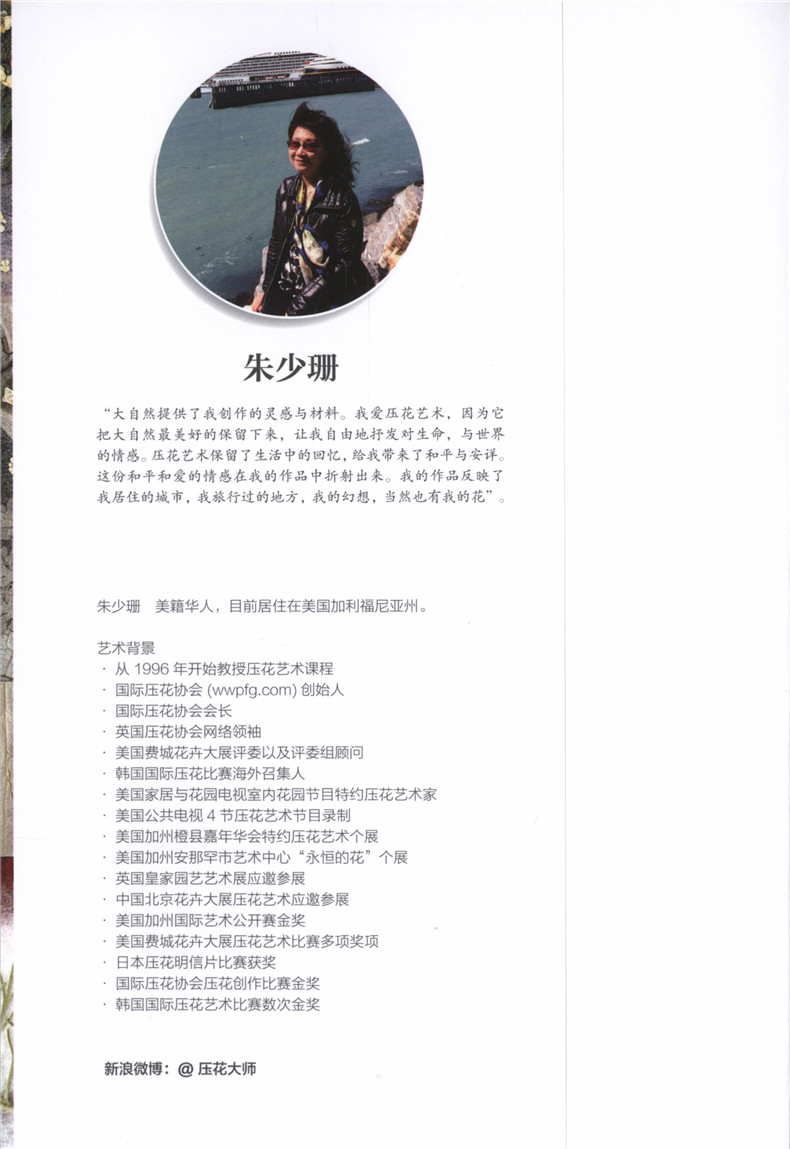 朱少珊

“大自然提供了我创作的灵感与材料。我爱压花艺术，因为它把大自然最美好的保留下来，让我自由地抒发对生命，与世界的情感。压花艺术保留了生活中的回忆，给我带来了和平与安详。这份和平和爱的情感在我的作品中折射出来。我的作品反映了我居住的城市，我旅行过的地方，我的幻想，当然也有我的花”。

朱少珊 美籍华人，目前居住在美国加利福尼亚州。

艺术背景
· 从1996年开始教授压花艺术课程
· 国际压花协会(wwpfg.com)创始人
· 国际压花协会会长
· 英国压花协会网络领袖
· 美国费城花卉大展评委以及评委组顾问
· 韩国国际压花比赛海外召集人
· 美国家居与花园电视室内花园节目特约压花艺术家
· 美国公共电视4节压花艺术节目录制
· 美国加州橙县嘉年华会特约压花艺术个展
· 美国加州安那罕市艺术中心“永恒的花”个展
· 英国皇家园艺艺术展应邀参展
· 中国北京花卉大展压花艺术应邀参展
· 美国加州国际艺术公开赛金奖
· 美国费城花卉大展压花艺术比赛多项奖项
· 日本压花明信片比赛获奖
· 国际压花协会压花创作比赛金奖
· 韩国国际压花艺术比赛数次金奖

新浪微博：@压花大师